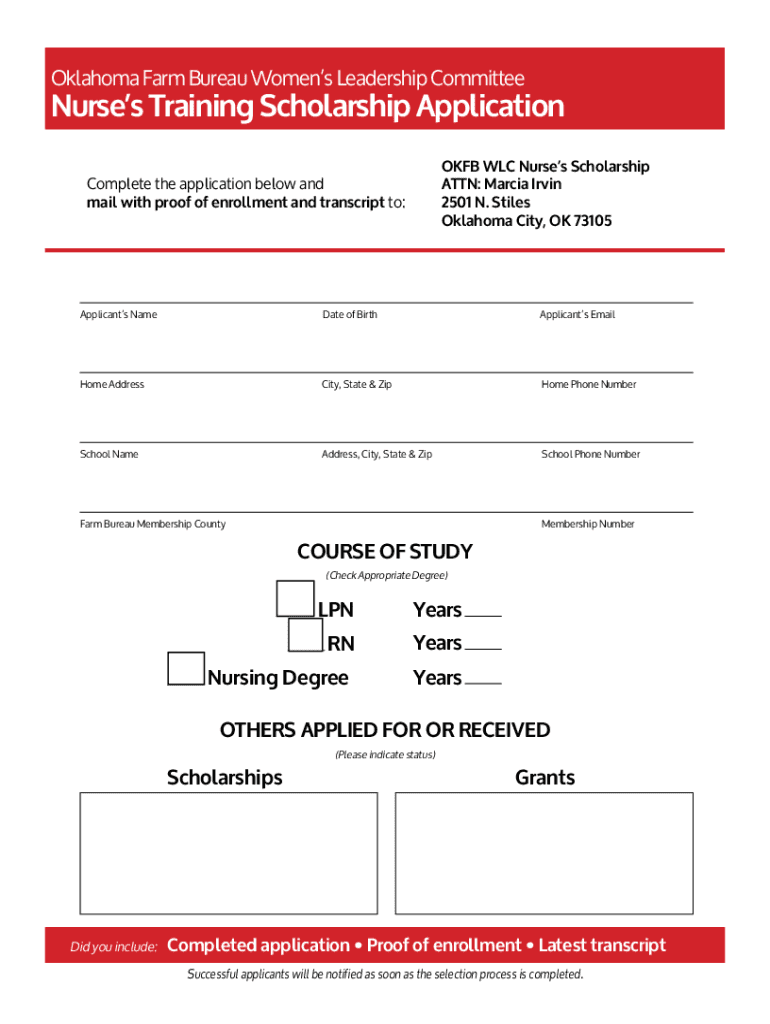 Oklahoma Farm Bureau Women's Leadership Committee
Nurse's Training Scholarship Application

Complete the application below and mail with proof of enrollment and transcript to:

OKFB WLC Nurse's Scholarship
ATTN: Marcia Irvin
2501 N. Stiles
Oklahoma City, OK 73105

Applicant's Name
Date of Birth
Applicant's Email

Home Address
City, State & Zip
Home Phone Number

School Name
Address, City, State & Zip
School Phone Number

Farm Bureau Membership County
Membership Number

COURSE OF STUDY
(Check Appropriate Degree)

LPN Years ____
RN Years ____
Nursing Degree Years ____

OTHERS APPLIED FOR OR RECEIVED
(Please indicate status)

Scholarships
Grants

Did you include: Completed application • Proof of enrollment • Latest transcript

Successful applicants will be notified as soon as the selection process is completed.